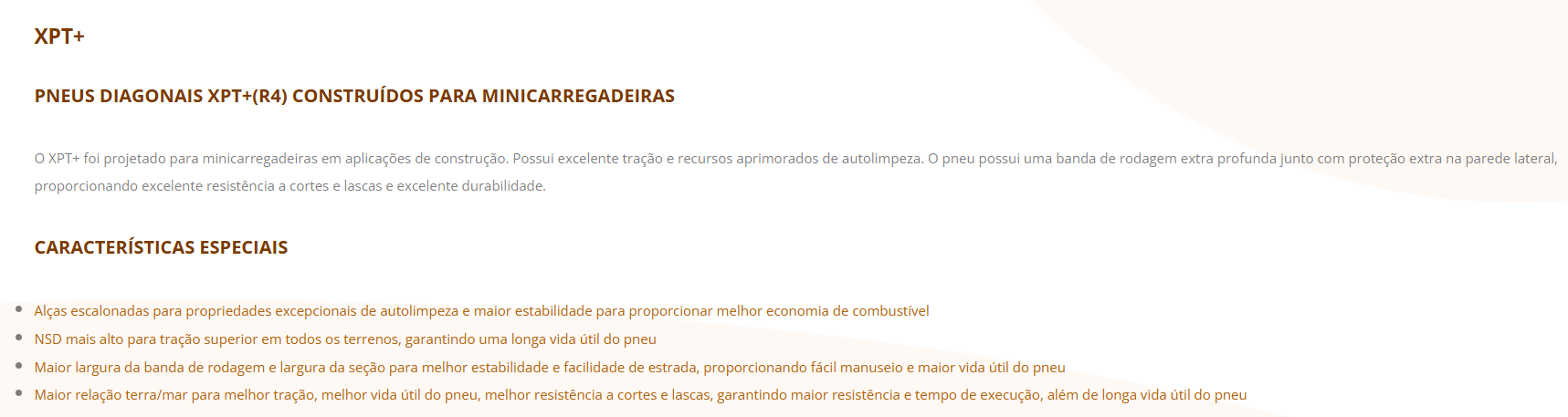 XPT+

PNEUS DIAGONAIS XPT+(R4) CONSTRUÍDOS PARA MINICARREGADEIRAS

O XPT+ foi projetado para minicarregadeiras em aplicações de construção. Possui excelente tração e recursos aprimorados de autolimpeza. O pneu possui uma banda de rodagem extra profunda junto com proteção extra na parede lateral, proporcionando excelente resistência a cortes e lascas e excelente durabilidade.

CARACTERÍSTICAS ESPECIAIS

- Alças escalonadas para propriedades excepcionais de autolimpeza e maior estabilidade para proporcionar melhor economia de combustível
- NSD mais alto para tração superior em todos os terrenos, garantindo uma longa vida útil do pneu
- Maior largura da banda de rodagem e largura da seção para melhor estabilidade e facilidade de estrada, proporcionando fácil manuseio e maior vida útil do pneu
- Maior relação terra/mar para melhor tração, melhor vida útil do pneu, melhor resistência a cortes e lascas, garantindo maior resistência e tempo de execução, além de longa vida útil do pneu